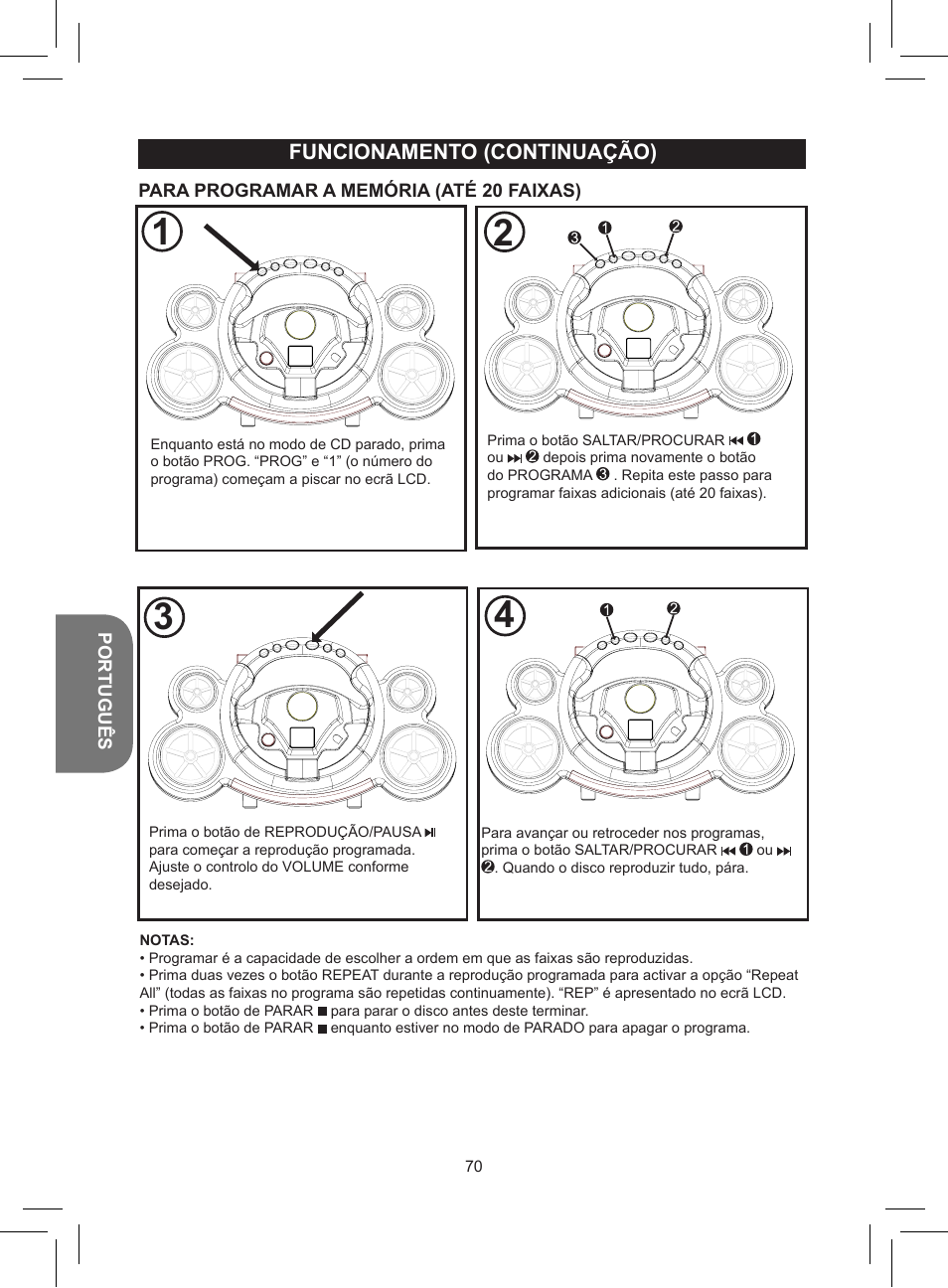 FUNCIONAMENTO (CONTINUAÇÃO)

PARA PROGRAMAR A MEMÓRIA (ATÉ 20 FAIXAS)

1

Enquanto está no modo de CD parado, prima o botão PROG. “PROG” e “1” (o número do programa) começam a piscar no ecrã LCD.

2

❸ ❶ ❷

Prima o botão SALTAR/PROCURAR ⏮ ❶ ou ⏭ ❷ depois prima novamente o botão do PROGRAMA ❸ . Repita este passo para programar faixas adicionais (até 20 faixas).

3

Prima o botão de REPRODUÇÃO/PAUSA ⏯ para começar a reprodução programada. Ajuste o controlo do VOLUME conforme desejado.

4

❶ ❷

Para avançar ou retroceder nos programas, prima o botão SALTAR/PROCURAR ⏮ ❶ ou ⏭ ❷. Quando o disco reproduzir tudo, pára.

PORTUGUÊS

NOTAS:
• Programar é a capacidade de escolher a ordem em que as faixas são reproduzidas.
• Prima duas vezes o botão REPEAT durante a reprodução programada para activar a opção “Repeat All” (todas as faixas no programa são repetidas continuamente). “REP” é apresentado no ecrã LCD.
• Prima o botão de PARAR ■ para parar o disco antes deste terminar.
• Prima o botão de PARAR ■ enquanto estiver no modo de PARADO para apagar o programa.

70